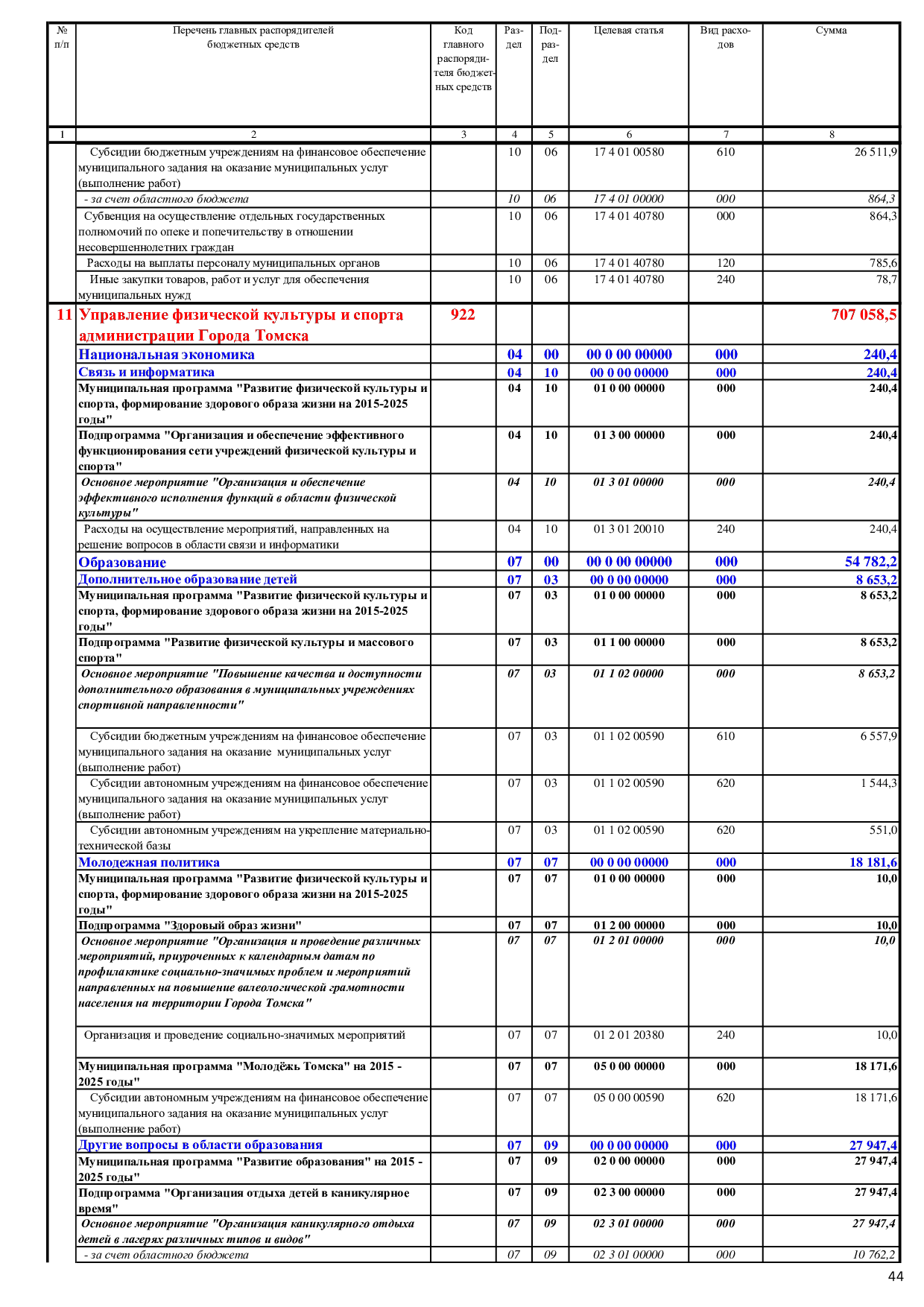 | № п/п | Перечень главных распорядителей бюджетных средств | Код главного распорядителя бюджетных средств | Раздел | Подраздел | Целевая статья | Вид расходов | Сумма |
|---|---|---|---|---|---|---|---|
| 1 | 2 | 3 | 4 | 5 | 6 | 7 | 8 |
| | Субсидии бюджетным учреждениям на финансовое обеспечение муниципального задания на оказание муниципальных услуг (выполнение работ) | | 10 | 06 | 17 4 01 00580 | 610 | 26 511,9 |
| | - за счет областного бюджета | | 10 | 06 | 17 4 01 00000 | 000 | 864,3 |
| | Субвенция на осуществление отдельных государственных полномочий по опеке и попечительству в отношении несовершеннолетних граждан | | 10 | 06 | 17 4 01 40780 | 000 | 864,3 |
| | Расходы на выплаты персоналу муниципальных органов | | 10 | 06 | 17 4 01 40780 | 120 | 785,6 |
| | Иные закупки товаров, работ и услуг для обеспечения муниципальных нужд | | 10 | 06 | 17 4 01 40780 | 240 | 78,7 |
| 11 | Управление физической культуры и спорта администрации Города Томска | 922 | | | | | 707 058,5 |
| | Национальная экономика | | 04 | 00 | 00 0 00 00000 | 000 | 240,4 |
| | Связь и информатика | | 04 | 10 | 00 0 00 00000 | 000 | 240,4 |
| | Муниципальная программа "Развитие физической культуры и спорта, формирование здорового образа жизни на 2015-2025 годы" | | 04 | 10 | 01 0 00 00000 | 000 | 240,4 |
| | Подпрограмма "Организация и обеспечение эффективного функционирования сети учреждений физической культуры и спорта" | | 04 | 10 | 01 3 00 00000 | 000 | 240,4 |
| | Основное мероприятие "Организация и обеспечение эффективного исполнения функций в области физической культуры" | | 04 | 10 | 01 3 01 00000 | 000 | 240,4 |
| | Расходы на осуществление мероприятий, направленных на решение вопросов в области связи и информатики | | 04 | 10 | 01 3 01 20010 | 240 | 240,4 |
| | Образование | | 07 | 00 | 00 0 00 00000 | 000 | 54 782,2 |
| | Дополнительное образование детей | | 07 | 03 | 00 0 00 00000 | 000 | 8 653,2 |
| | Муниципальная программа "Развитие физической культуры и спорта, формирование здорового образа жизни на 2015-2025 годы" | | 07 | 03 | 01 0 00 00000 | 000 | 8 653,2 |
| | Подпрограмма "Развитие физической культуры и массового спорта" | | 07 | 03 | 01 1 00 00000 | 000 | 8 653,2 |
| | Основное мероприятие "Повышение качества и доступности дополнительного образования в муниципальных учреждениях спортивной направленности" | | 07 | 03 | 01 1 02 00000 | 000 | 8 653,2 |
| | Субсидии бюджетным учреждениям на финансовое обеспечение муниципального задания на оказание муниципальных услуг (выполнение работ) | | 07 | 03 | 01 1 02 00590 | 610 | 6 557,9 |
| | Субсидии автономным учреждениям на финансовое обеспечение муниципального задания на оказание муниципальных услуг (выполнение работ) | | 07 | 03 | 01 1 02 00590 | 620 | 1 544,3 |
| | Субсидии автономным учреждениям на укрепление материально-технической базы | | 07 | 03 | 01 1 02 00590 | 620 | 551,0 |
| | Молодежная политика | | 07 | 07 | 00 0 00 00000 | 000 | 18 181,6 |
| | Муниципальная программа "Развитие физической культуры и спорта, формирование здорового образа жизни на 2015-2025 годы" | | 07 | 07 | 01 0 00 00000 | 000 | 10,0 |
| | Подпрограмма "Здоровый образ жизни" | | 07 | 07 | 01 2 00 00000 | 000 | 10,0 |
| | Основное мероприятие "Организация и проведение различных мероприятий, приуроченных к календарным датам по профилактике социально-значимых проблем и мероприятий направленных на повышение валеологической грамотности населения на территории Города Томска" | | 07 | 07 | 01 2 01 00000 | 000 | 10,0 |
| | Организация и проведение социально-значимых мероприятий | | 07 | 07 | 01 2 01 20380 | 240 | 10,0 |
| | Муниципальная программа "Молодёжь Томска" на 2015 - 2025 годы" | | 07 | 07 | 05 0 00 00000 | 000 | 18 171,6 |
| | Субсидии автономным учреждениям на финансовое обеспечение муниципального задания на оказание муниципальных услуг (выполнение работ) | | 07 | 07 | 05 0 00 00590 | 620 | 18 171,6 |
| | Другие вопросы в области образования | | 07 | 09 | 00 0 00 00000 | 000 | 27 947,4 |
| | Муниципальная программа "Развитие образования" на 2015 - 2025 годы" | | 07 | 09 | 02 0 00 00000 | 000 | 27 947,4 |
| | Подпрограмма "Организация отдыха детей в каникулярное время" | | 07 | 09 | 02 3 00 00000 | 000 | 27 947,4 |
| | Основное мероприятие "Организация каникулярного отдыха детей в лагерях различных типов и видов" | | 07 | 09 | 02 3 01 00000 | 000 | 27 947,4 |
| | - за счет областного бюджета | | 07 | 09 | 02 3 01 00000 | 000 | 10 762,2 |

44